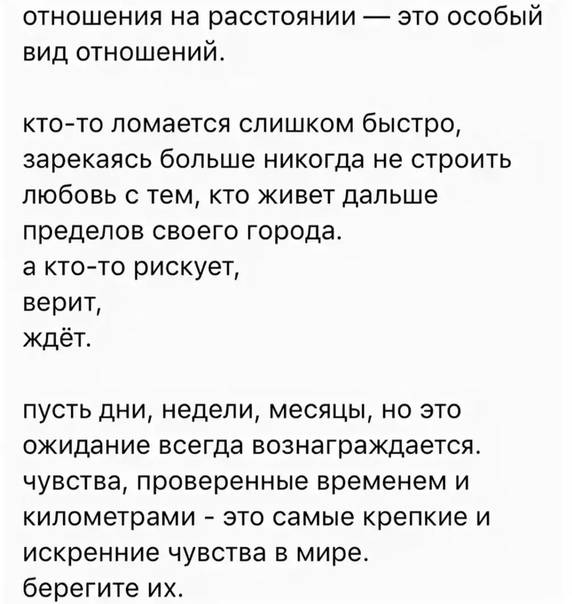 отношения на расстоянии — это особый вид отношений.

кто-то ломается слишком быстро, зарекаясь больше никогда не строить любовь с тем, кто живет дальше пределов своего города.
а кто-то рискует,
верит,
ждёт.

пусть дни, недели, месяцы, но это ожидание всегда вознаграждается.
чувства, проверенные временем и километрами - это самые крепкие и искренние чувства в мире.
берегите их.